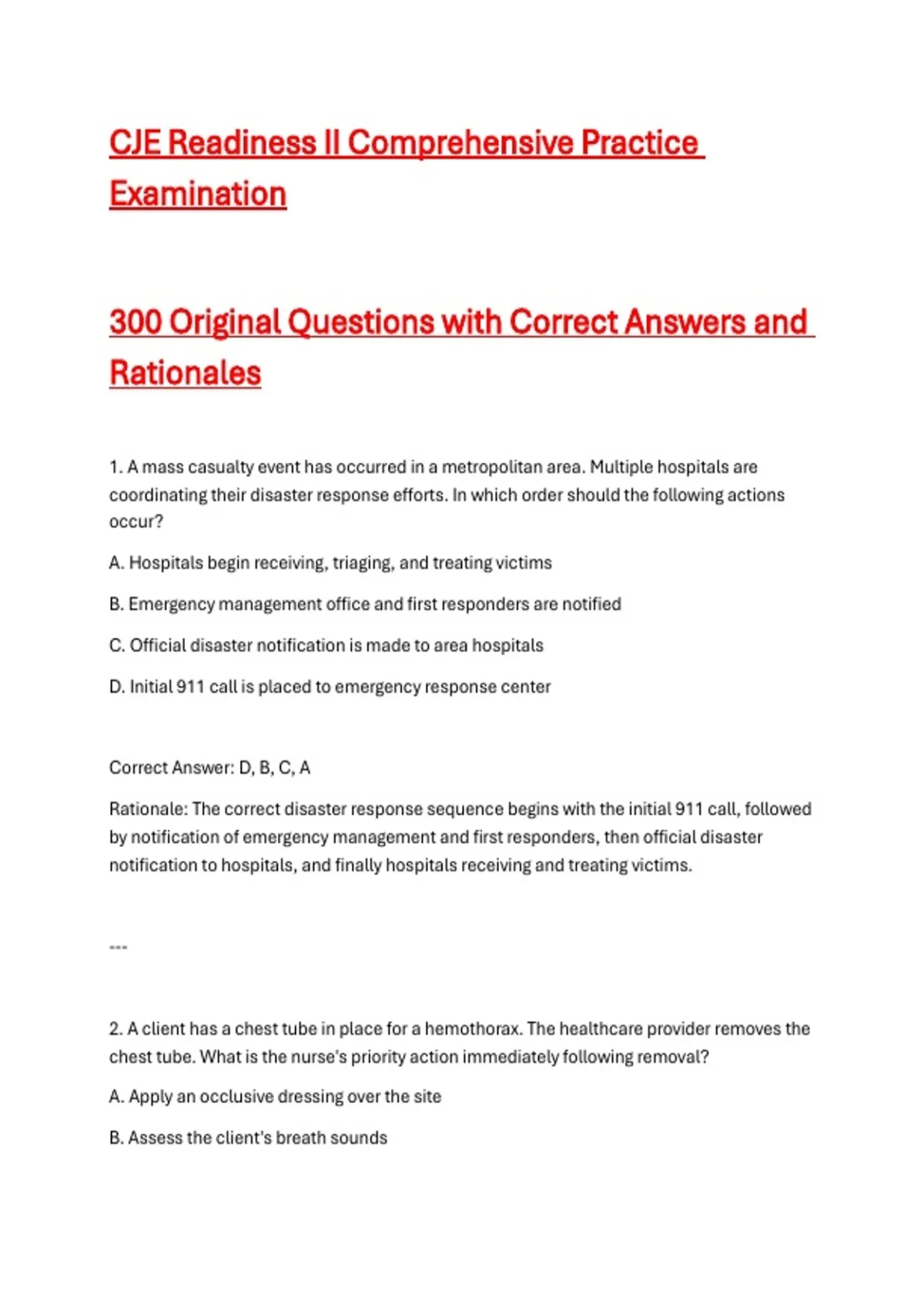 CJE Readiness II Comprehensive Practice Examination

300 Original Questions with Correct Answers and Rationales

1. A mass casualty event has occurred in a metropolitan area. Multiple hospitals are coordinating their disaster response efforts. In which order should the following actions occur?

A. Hospitals begin receiving, triaging, and treating victims

B. Emergency management office and first responders are notified

C. Official disaster notification is made to area hospitals

D. Initial 911 call is placed to emergency response center

Correct Answer: D, B, C, A

Rationale: The correct disaster response sequence begins with the initial 911 call, followed by notification of emergency management and first responders, then official disaster notification to hospitals, and finally hospitals receiving and treating victims.

---

2. A client has a chest tube in place for a hemothorax. The healthcare provider removes the chest tube. What is the nurse's priority action immediately following removal?

A. Apply an occlusive dressing over the site

B. Assess the client's breath sounds